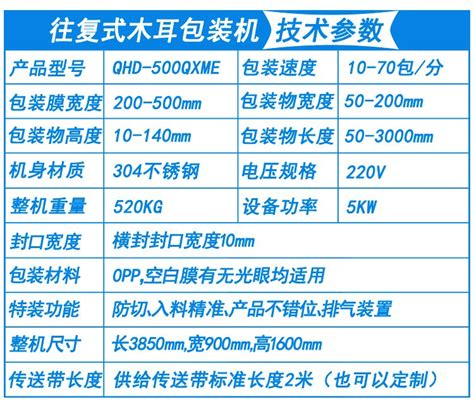 往复式木耳包装机 技术参数

| 产品型号 | QHD-500QXME | 包装速度 | 10-70包/分 |
|---|---|---|---|
| 包装膜宽度 | 200-500mm | 包装物宽度 | 50-200mm |
| 包装物高度 | 10-140mm | 包装物长度 | 50-3000mm |
| 机身材质 | 304不锈钢 | 电压规格 | 220V |
| 整机重量 | 520KG | 设备功率 | 5KW |
| 封口宽度 | 横封封口宽度10mm | | |
| 包装材料 | OPP,空白膜有无光眼均适用 | | |
| 特装功能 | 防切、入料精准、产品不错位、排气装置 | | |
| 整机尺寸 | 长3850mm,宽900mm,高1600mm | | |
| 传送带长度 | 供给传送带标准长度2米（也可以定制） | | |